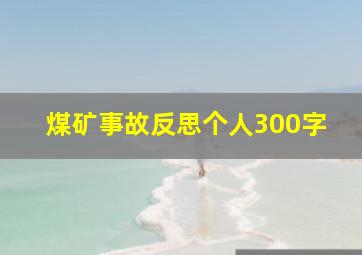 煤矿事故反思个人300字